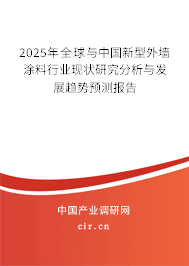 2025年全球与中国新型外墙涂料行业现状研究分析与发展趋势预测报告

中国产业调研网

cir.cn